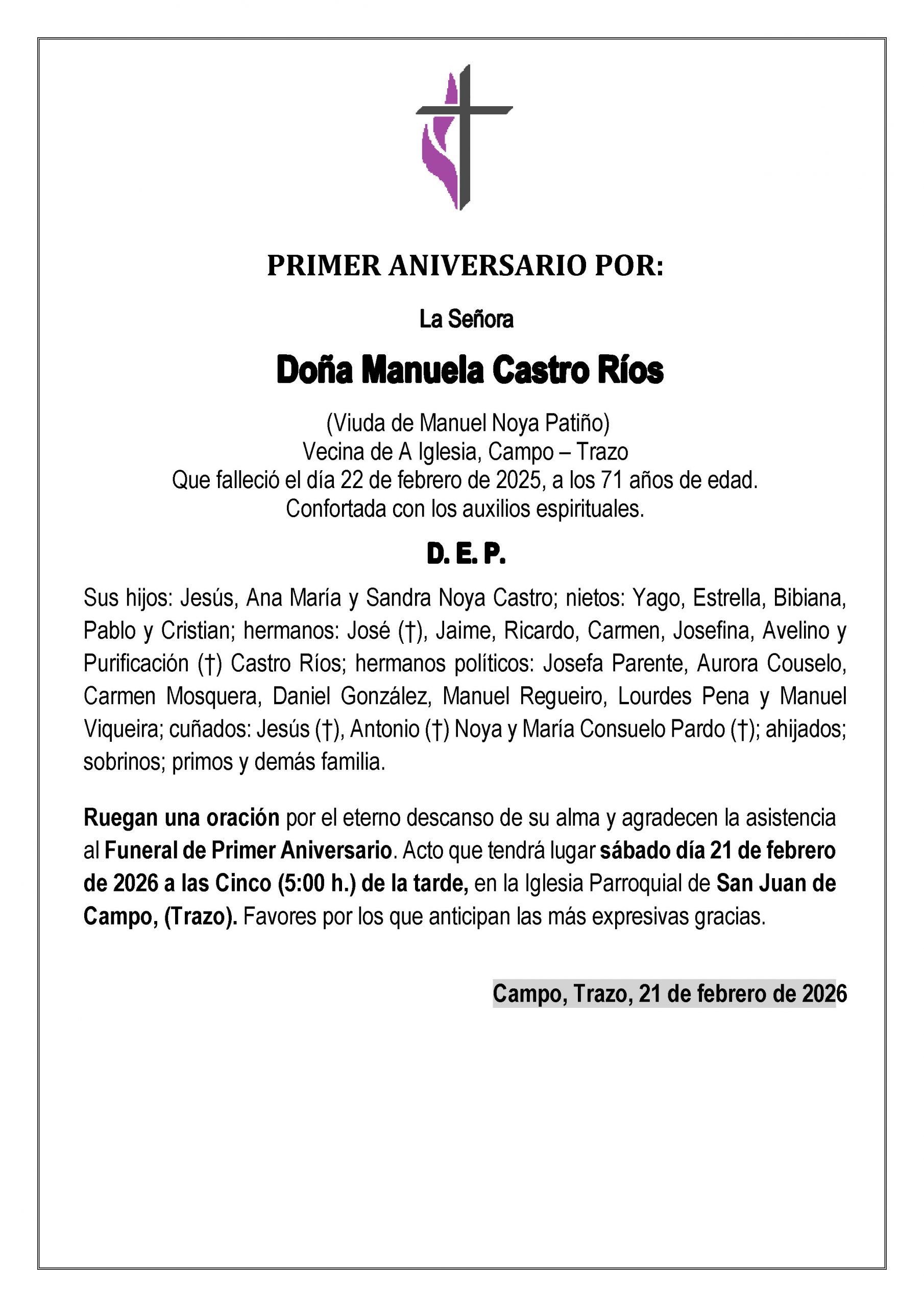 PRIMER ANIVERSARIO POR:

La Señora

Doña Manuela Castro Ríos

(Viuda de Manuel Noya Patiño)
Vecina de A Iglesia, Campo – Trazo
Que falleció el día 22 de febrero de 2025, a los 71 años de edad.
Confortada con los auxilios espirituales.

D. E. P.

Sus hijos: Jesús, Ana María y Sandra Noya Castro; nietos: Yago, Estrella, Bibiana, Pablo y Cristian; hermanos: José (†), Jaime, Ricardo, Carmen, Josefina, Avelino y Purificación (†) Castro Ríos; hermanos políticos: Josefa Parente, Aurora Couselo, Carmen Mosquera, Daniel González, Manuel Regueiro, Lourdes Pena y Manuel Viqueira; cuñados: Jesús (†), Antonio (†) Noya y María Consuelo Pardo (†); ahijados; sobrinos; primos y demás familia.

Ruegan una oración por el eterno descanso de su alma y agradecen la asistencia al Funeral de Primer Aniversario. Acto que tendrá lugar sábado día 21 de febrero de 2026 a las Cinco (5:00 h.) de la tarde, en la Iglesia Parroquial de San Juan de Campo, (Trazo). Favores por los que anticipan las más expresivas gracias.

Campo, Trazo, 21 de febrero de 2026